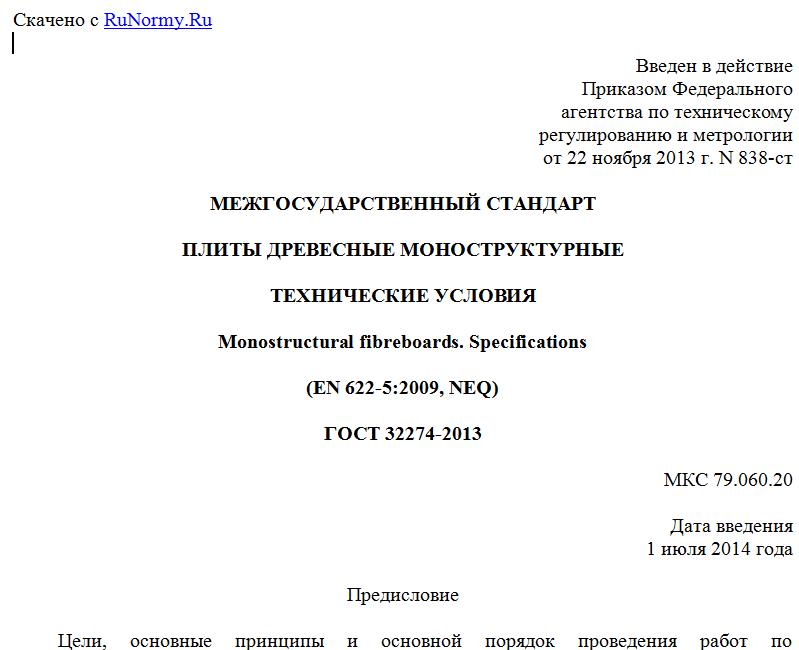 Скачено с RuNormy.Ru

Введен в действие
Приказом Федерального
агентства по техническому
регулированию и метрологии
от 22 ноября 2013 г. N 838-ст

МЕЖГОСУДАРСТВЕННЫЙ СТАНДАРТ

ПЛИТЫ ДРЕВЕСНЫЕ МОНОСТРУКТУРНЫЕ

ТЕХНИЧЕСКИЕ УСЛОВИЯ

Monostructural fibreboards. Specifications

(EN 622-5:2009, NEQ)

ГОСТ 32274-2013

МКС 79.060.20

Дата введения
1 июля 2014 года

Предисловие

Цели, основные принципы и основной порядок проведения работ по